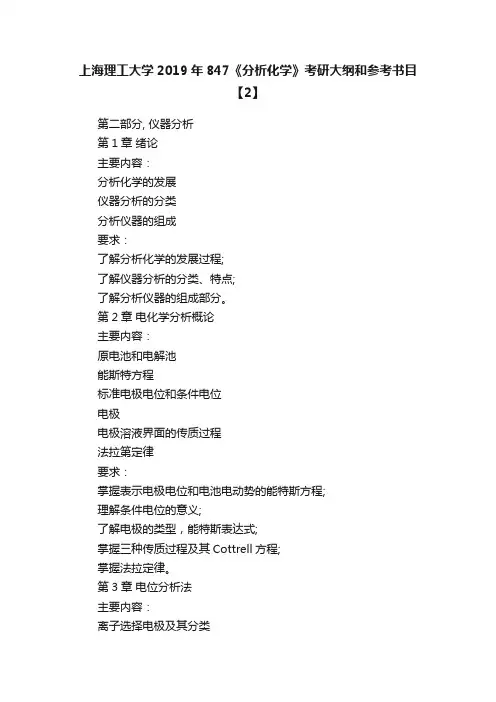 上海理工大学 2019 年 847《分析化学》考研大纲和参考书目【2】

第二部分, 仪器分析
第 1 章 绪论
主要内容：
分析化学的发展
仪器分析的分类
分析仪器的组成
要求：
了解分析化学的发展过程;
了解仪器分析的分类、特点;
了解分析仪器的组成部分。
第 2 章 电化学分析概论
主要内容：
原电池和电解池
能斯特方程
标准电极电位和条件电位
电极
电极溶液界面的传质过程
法拉第定律
要求：
掌握表示电极电位和电池电动势的能特斯方程;
理解条件电位的意义;
了解电极的类型，能特斯表达式;
掌握三种传质过程及其 Cottrell 方程;
掌握法拉定律。
第 3 章 电位分析法
主要内容：
离子选择电极及其分类